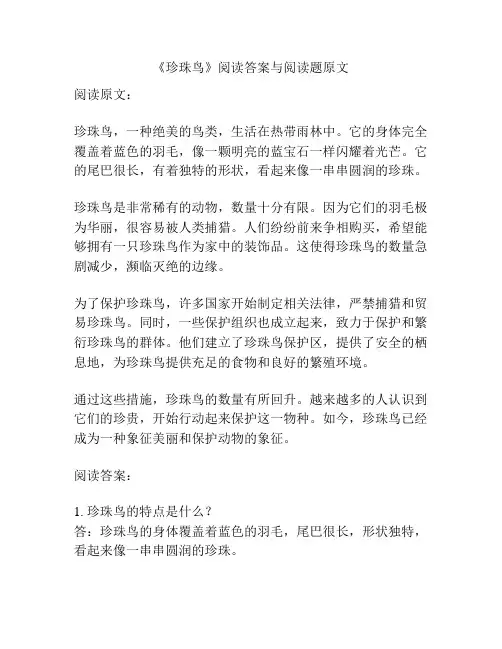 《珍珠鸟》阅读答案与阅读题原文

阅读原文：

珍珠鸟，一种绝美的鸟类，生活在热带雨林中。它的身体完全覆盖着蓝色的羽毛，像一颗明亮的蓝宝石一样闪耀着光芒。它的尾巴很长，有着独特的形状，看起来像一串串圆润的珍珠。

珍珠鸟是非常稀有的动物，数量十分有限。因为它们的羽毛极为华丽，很容易被人类捕猎。人们纷纷前来争相购买，希望能够拥有一只珍珠鸟作为家中的装饰品。这使得珍珠鸟的数量急剧减少，濒临灭绝的边缘。

为了保护珍珠鸟，许多国家开始制定相关法律，严禁捕猎和贸易珍珠鸟。同时，一些保护组织也成立起来，致力于保护和繁衍珍珠鸟的群体。他们建立了珍珠鸟保护区，提供了安全的栖息地，为珍珠鸟提供充足的食物和良好的繁殖环境。

通过这些措施，珍珠鸟的数量有所回升。越来越多的人认识到它们的珍贵，开始行动起来保护这一物种。如今，珍珠鸟已经成为一种象征美丽和保护动物的象征。

阅读答案：

1. 珍珠鸟的特点是什么？
答：珍珠鸟的身体覆盖着蓝色的羽毛，尾巴很长，形状独特，看起来像一串串圆润的珍珠。